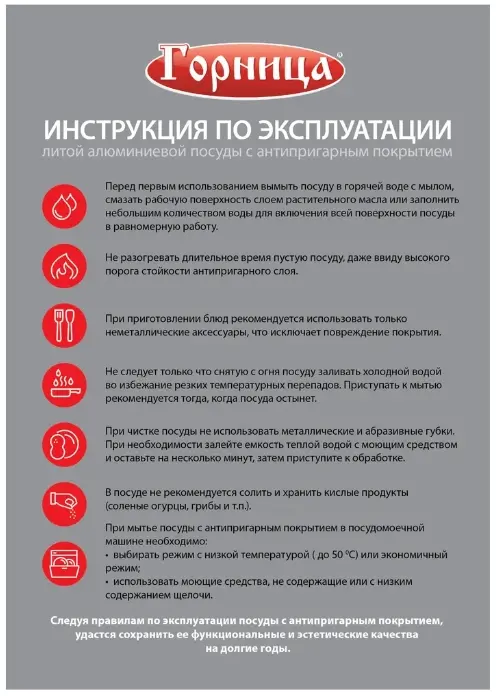 Горница®

ИНСТРУКЦИЯ ПО ЭКСПЛУАТАЦИИ
литой алюминиевой посуды с антипригарным покрытием

Перед первым использованием вымыть посуду в горячей воде с мылом, смазать рабочую поверхность слоем растительного масла или заполнить небольшим количеством воды для включения всей поверхности посуды в равномерную работу.

Не разогревать длительное время пустую посуду, даже ввиду высокого порога стойкости антипригарного слоя.

При приготовлении блюд рекомендуется использовать только неметаллические аксессуары, что исключает повреждение покрытия.

Не следует только что снятую с огня посуду заливать холодной водой во избежание резких температурных перепадов. Приступать к мытью рекомендуется тогда, когда посуда остынет.

При чистке посуды не использовать металлические и абразивные губки. При необходимости залейте емкость теплой водой с моющим средством и оставьте на несколько минут, затем приступите к обработке.

В посуде не рекомендуется солить и хранить кислые продукты (соленые огурцы, грибы и т.п.).

При мытье посуды с антипригарным покрытием в посудомоечной машине необходимо:
• выбирать режим с низкой температурой ( до 50 °C) или экономичный режим;
• использовать моющие средства, не содержащие или с низким содержанием щелочи.

Следуя правилам по эксплуатации посуды с антипригарным покрытием, удастся сохранить ее функциональные и эстетические качества на долгие годы.